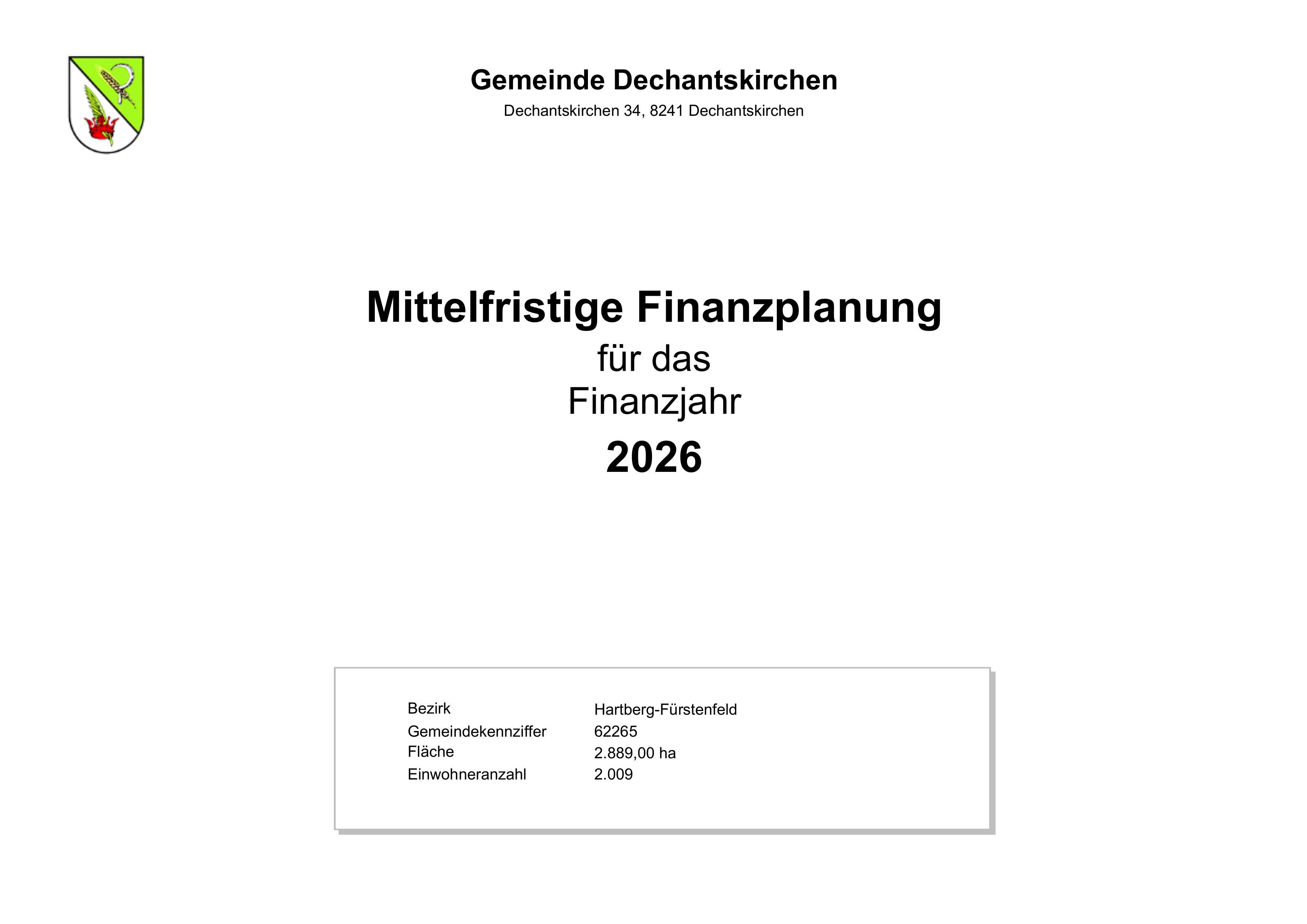 Gemeinde Dechantskirchen
Dechantskirchen 34, 8241 Dechantskirchen

Mittelfristige Finanzplanung
für das
Finanzjahr
2026

Bezirk Hartberg-Fürstenfeld
Gemeindekennziffer 62265
Fläche 2.889,00 ha
Einwohneranzahl 2.009